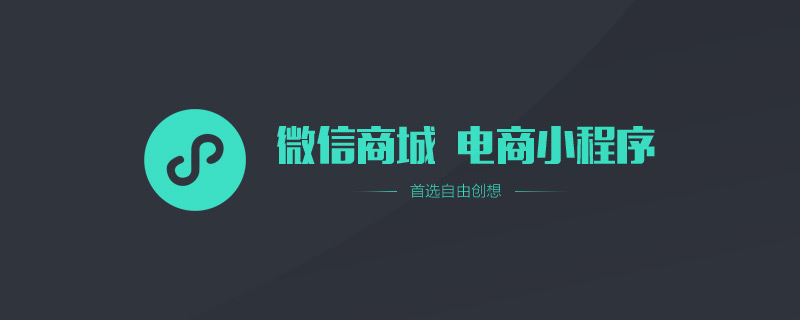 微信商城 电商小程序

首选自由创想